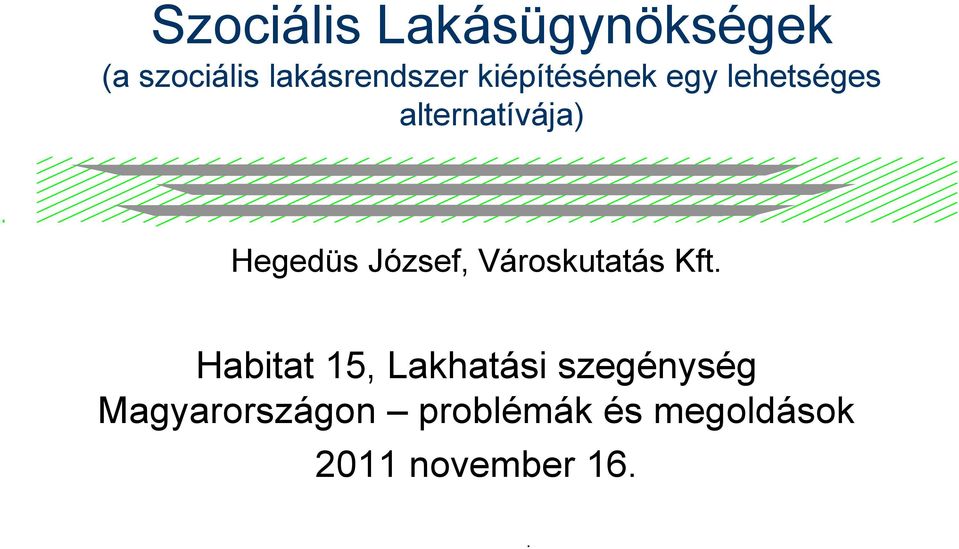 Szociális Lakásügynökségek
(a szociális lakásrendszer kiépítésének egy lehetséges alternatívája)

Hegedüs József, Városkutatás Kft.

Habitat 15, Lakhatási szegénység Magyarországon – problémák és megoldások
2011 november 16.